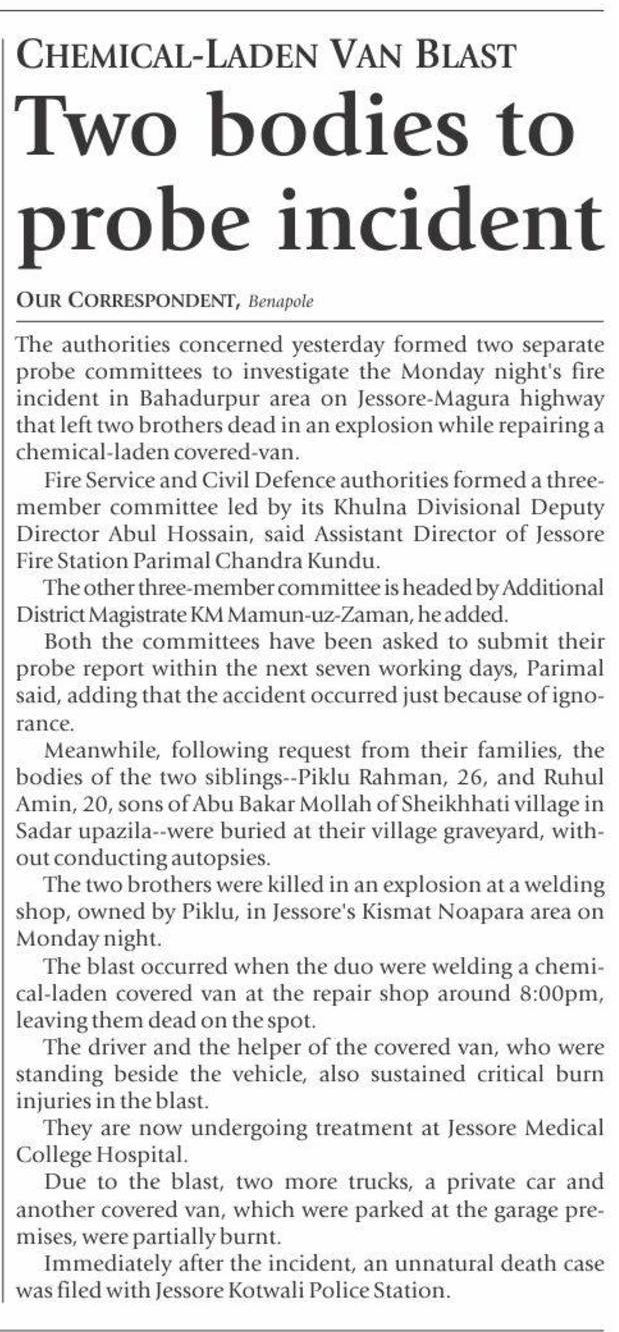 CHEMICAL-LADEN VAN BLAST

Two bodies to probe incident

OUR CORRESPONDENT, Benapole

The authorities concerned yesterday formed two separate probe committees to investigate the Monday night's fire incident in Bahadurpur area on Jessore-Magura highway that left two brothers dead in an explosion while repairing a chemical-laden covered-van.

Fire Service and Civil Defence authorities formed a three-member committee led by its Khulna Divisional Deputy Director Abul Hossain, said Assistant Director of Jessore Fire Station Parimal Chandra Kundu.

The other three-member committee is headed by Additional District Magistrate KM Mamun-uz-Zaman, he added.

Both the committees have been asked to submit their probe report within the next seven working days, Parimal said, adding that the accident occurred just because of ignorance.

Meanwhile, following request from their families, the bodies of the two siblings--Piklu Rahman, 26, and Ruhul Amin, 20, sons of Abu Bakar Mollah of Sheikhhati village in Sadar upazila--were buried at their village graveyard, without conducting autopsies.

The two brothers were killed in an explosion at a welding shop, owned by Piklu, in Jessore's Kismat Noapara area on Monday night.

The blast occurred when the duo were welding a chemical-laden covered van at the repair shop around 8:00pm, leaving them dead on the spot.

The driver and the helper of the covered van, who were standing beside the vehicle, also sustained critical burn injuries in the blast.

They are now undergoing treatment at Jessore Medical College Hospital.

Due to the blast, two more trucks, a private car and another covered van, which were parked at the garage premises, were partially burnt.

Immediately after the incident, an unnatural death case was filed with Jessore Kotwali Police Station.